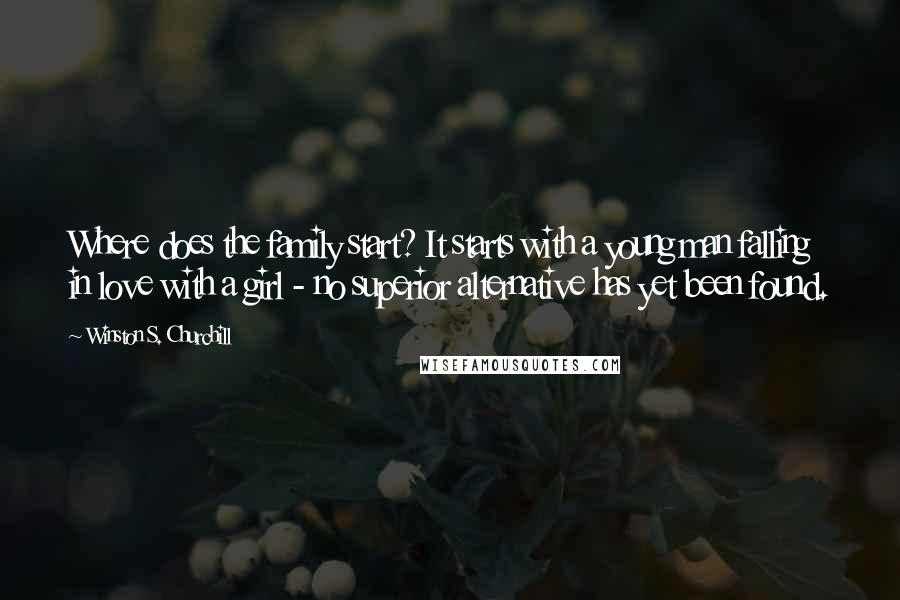 Where does the family start? It starts with a young man falling in love with a girl - no superior alternative has yet been found.

~ Winston S. Churchill

WISEFAMOUSQUOTES.COM